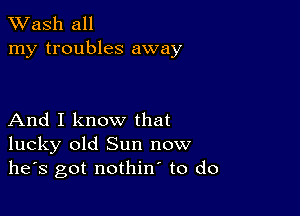 Wash all
my troubles away

And I know that
lucky old Sun now
he´s got nothin´ to do